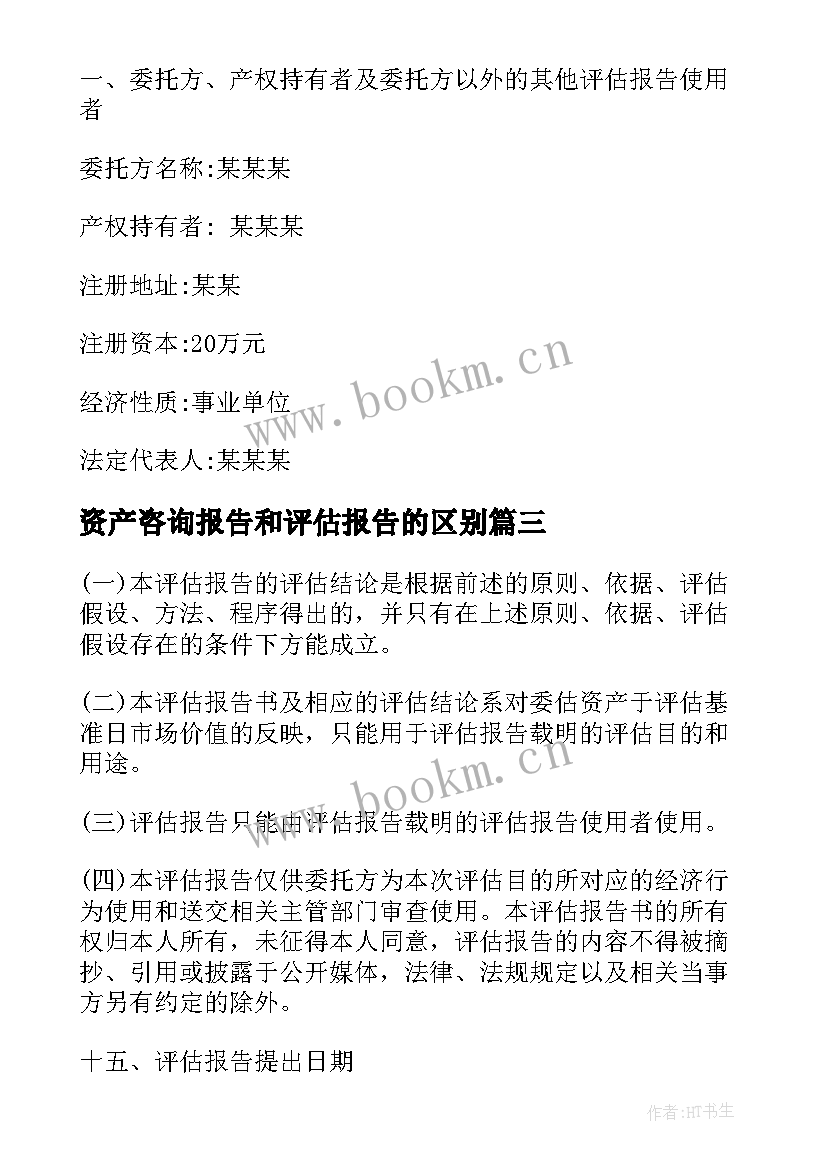 一、委托方、产权持有者及委托方以外的其他评估报告使用者

委托方名称:某某某

产权持有者: 某某某

注册地址:某某

注册资本:20万元

经济性质:事业单位

法定代表人:某某某

www.bookm.cn

资产咨询报告和评估报告的区别篇三

(一)本评估报告的评估结论是根据前述的原则、依据、评估假设、方法、程序得出的，并只有在上述原则、依据、评估假设存在的条件下方能成立。

(二)本评估报告书及相应的评估结论系对委估资产于评估基准日市场价值的反映，只能用于评估报告载明的评估目的和用途。

www.bookm.cn

(三)评估报告只能由评估报告载明的评估报告使用者使用。

(四)本评估报告仅供委托方为本次评估目的所对应的经济行为使用和送交相关主管部门审查使用。本评估报告书的所有权归本人所有，未征得本人同意，评估报告的内容不得被摘抄、引用或披露于公开媒体，法律、法规规定以及相关当事方另有约定的除外。

十五、评估报告提出日期

作者:HT书生